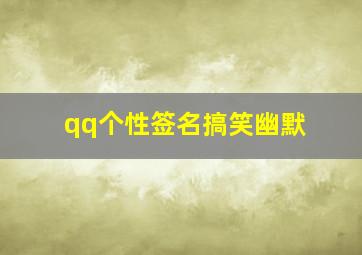 qq个性签名搞笑幽默